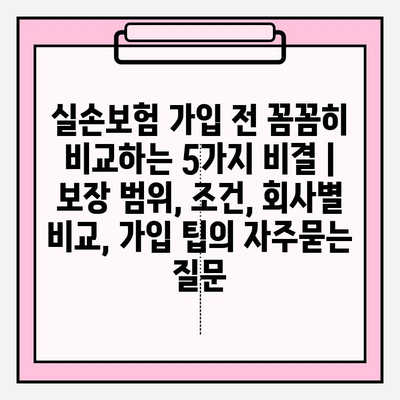 실손보험 가입 전 꼼꼼히 비교하는 5가지 비결 | 보장 범위, 조건, 회사별 비교, 가입 팁의 자주묻는 질문